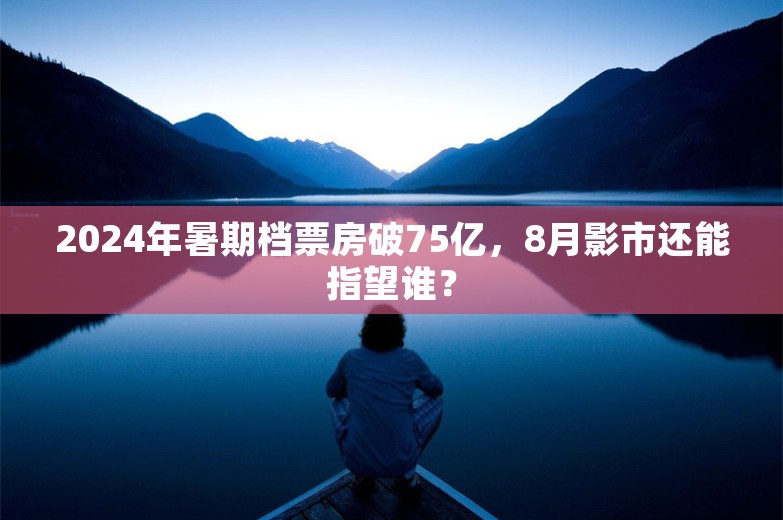 2024年暑期档票房破75亿，8月影市还能指望谁？